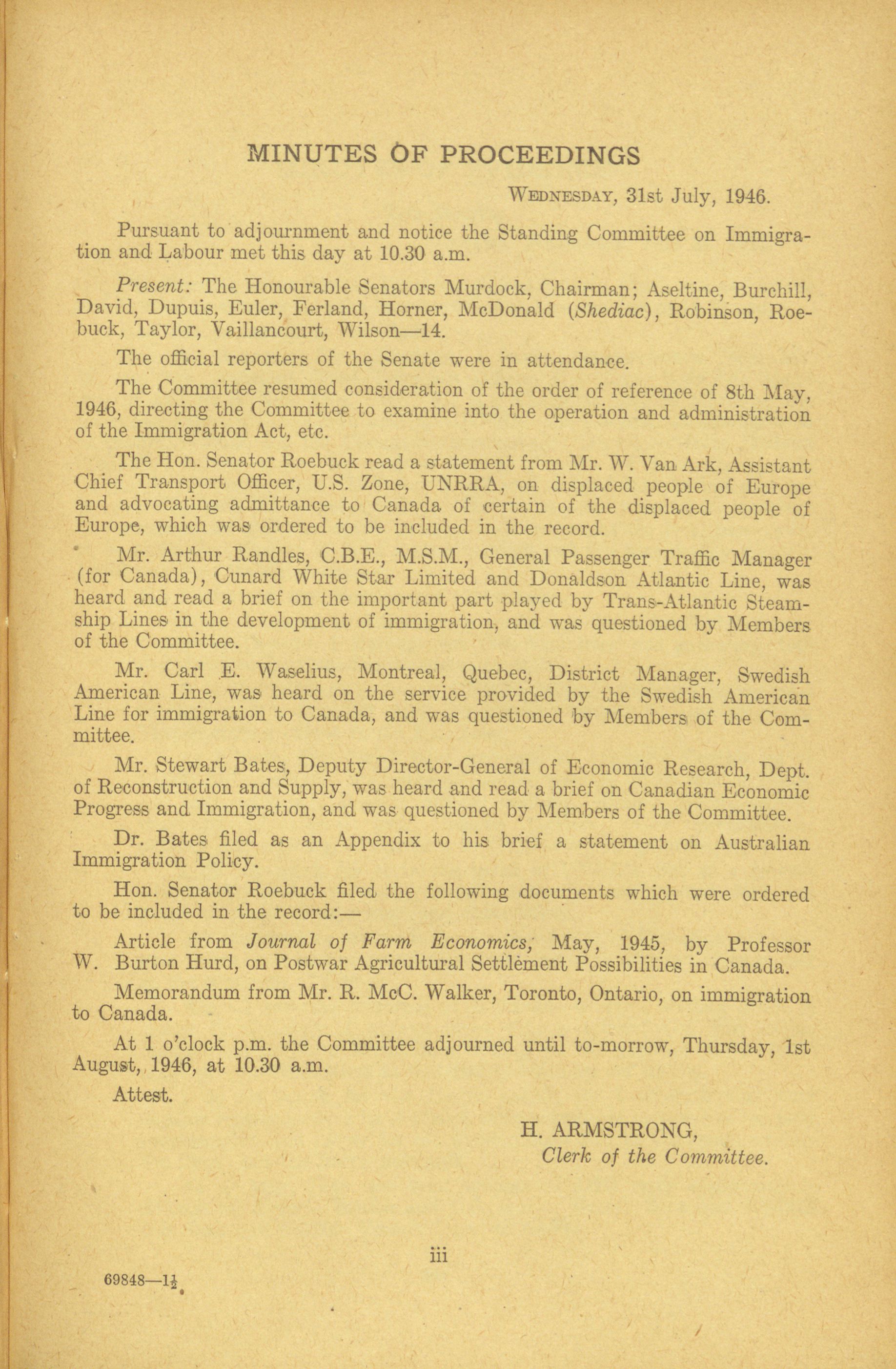 MINUTES OF PROCEEDINGS

WEDNESDAY, 31st July, 1946.

Pursuant to adjournment and notice the Standing Committee on Immigration and Labour met this day at 10.30 a.m.

Present: The Honourable Senators Murdock, Chairman; Aseltine, Burchill, David, Dupuis, Euler, Ferland, Horner, McDonald (Shediac), Robinson, Roebuck, Taylor, Vaillancourt, Wilson—14.

The official reporters of the Senate were in attendance.

The Committee resumed consideration of the order of reference of 8th May, 1946, directing the Committee to examine into the operation and administration of the Immigration Act, etc.

The Hon. Senator Roebuck read a statement from Mr. W. Van Ark, Assistant Chief Transport Officer, U.S. Zone, UNRRA, on displaced people of Europe and advocating admittance to Canada of certain of the displaced people of Europe, which was ordered to be included in the record.

Mr. Arthur Randles, C.B.E., M.S.M., General Passenger Traffic Manager (for Canada), Cunard White Star Limited and Donaldson Atlantic Line, was heard and read a brief on the important part played by Trans-Atlantic Steamship Lines in the development of immigration, and was questioned by Members of the Committee.

Mr. Carl E. Waselius, Montreal, Quebec, District Manager, Swedish American Line, was heard on the service provided by the Swedish American Line for immigration to Canada, and was questioned by Members of the Committee.

Mr. Stewart Bates, Deputy Director-General of Economic Research, Dept. of Reconstruction and Supply, was heard and read a brief on Canadian Economic Progress and Immigration, and was questioned by Members of the Committee.

Dr. Bates filed as an Appendix to his brief a statement on Australian Immigration Policy.

Hon. Senator Roebuck filed the following documents which were ordered to be included in the record:—

Article from Journal of Farm Economics, May, 1945, by Professor W. Burton Hurd, on Postwar Agricultural Settlement Possibilities in Canada.

Memorandum from Mr. R. McC. Walker, Toronto, Ontario, on immigration to Canada.

At 1 o'clock p.m. the Committee adjourned until to-morrow, Thursday, 1st August, 1946, at 10.30 a.m.

Attest.

H. ARMSTRONG,
Clerk of the Committee.

iii

69848—1½